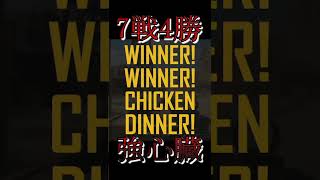 7戦4勝
WINNER!
WINNER!
CHICKEN
DINNER!
強心臓